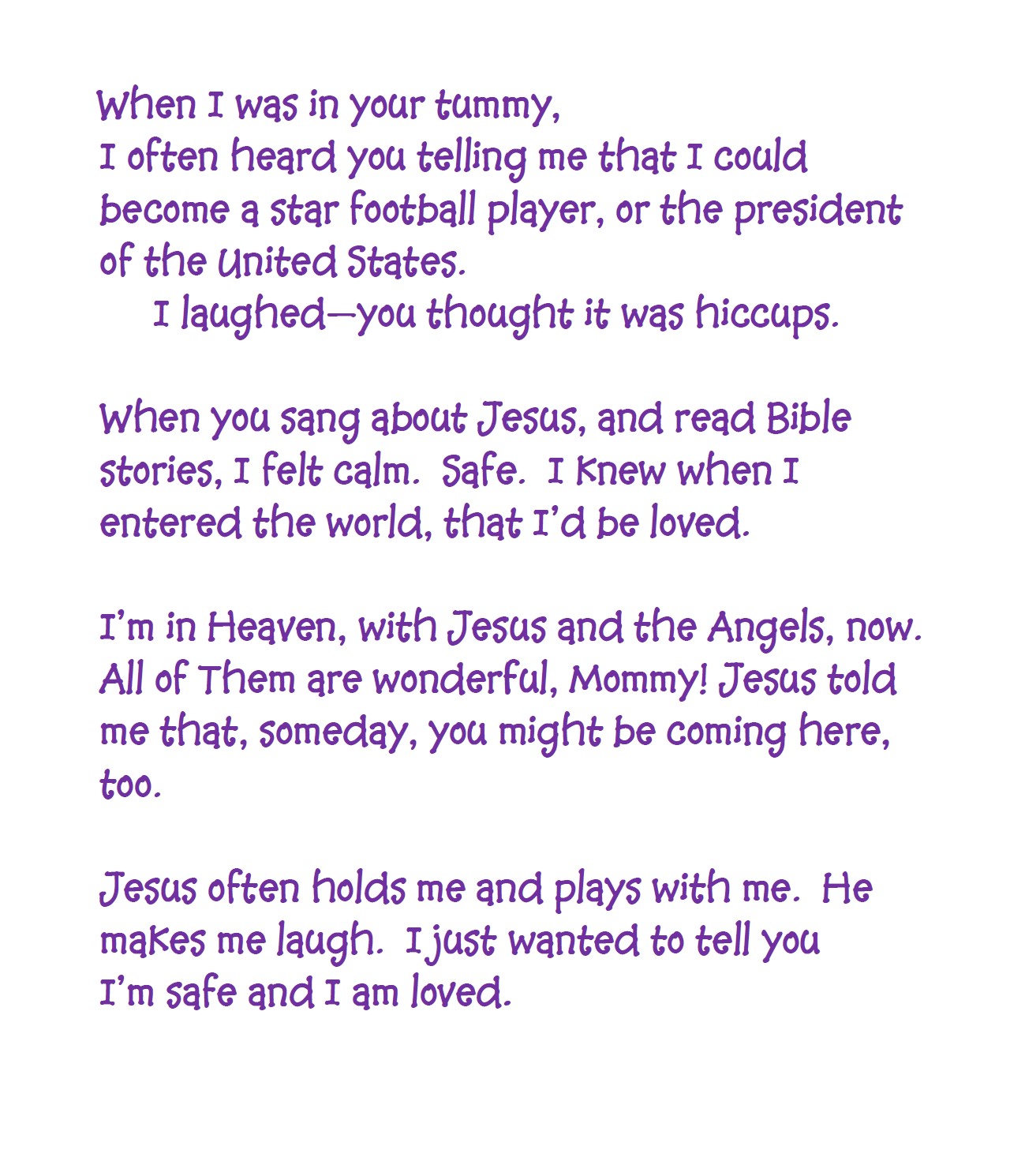 When I was in your tummy,
I often heard you telling me that I could become a star football player, or the president of the United States.
I laughed—you thought it was hiccups.

When you sang about Jesus, and read Bible stories, I felt calm. Safe. I knew when I entered the world, that I'd be loved.

I'm in Heaven, with Jesus and the Angels, now. All of Them are wonderful, Mommy! Jesus told me that, someday, you might be coming here, too.

Jesus often holds me and plays with me. He makes me laugh. I just wanted to tell you I'm safe and I am loved.